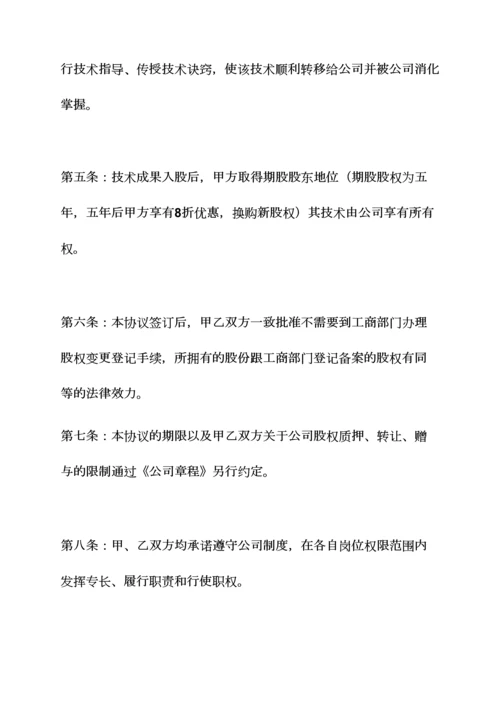 行技术指导、传授技术诀窍，使该技术顺利转移给公司并被公司消化掌握。

第五条：技术成果入股后，甲方取得期股股东地位（期股股权为五年，五年后甲方享有8折优惠，换购新股权）其技术由公司享有所有权。

第六条：本协议签订后，甲乙双方一致批准不需要到工商部门办理股权变更登记手续，所拥有的股份跟工商部门登记备案的股权有同等的法律效力。

第七条：本协议的期限以及甲乙双方关于公司股权质押、转让、赠与的限制通过《公司章程》另行约定。

第八条：甲、乙双方均承诺遵守公司制度，在各自岗位权限范围内发挥专长、履行职责和行使职权。